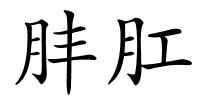 肨肛